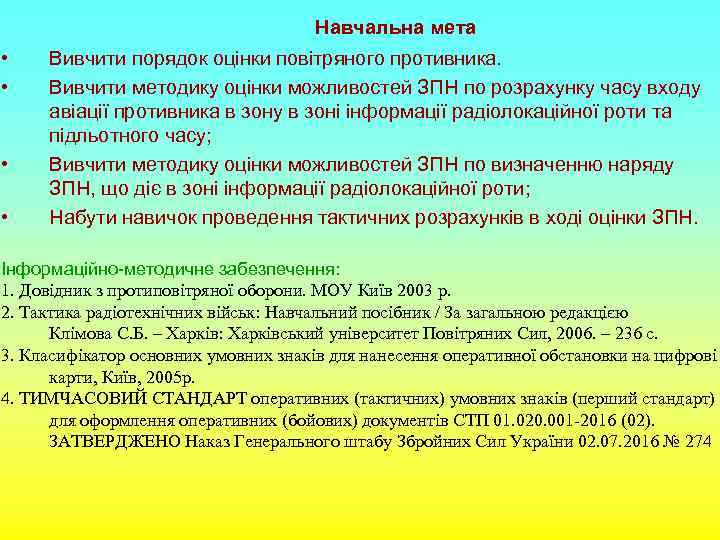 Навчальна мета

• Вивчити порядок оцінки повітряного противника.
• Вивчити методику оцінки можливостей ЗПН по розрахунку часу входу авіації противника в зону в зоні інформації радіолокаційної роти та підльотного часу;
• Вивчити методику оцінки можливостей ЗПН по визначенню наряду ЗПН, що діє в зоні інформації радіолокаційної роти;
• Набути навичок проведення тактичних розрахунків в ході оцінки ЗПН.

Інформаційно-методичне забезпечення:
1. Довідник з протиповітряної оборони. МОУ Київ 2003 р.
2. Тактика радіотехнічних військ: Навчальний посібник / За загальною редакцією Клімова С.Б. – Харків: Харківський університет Повітряних Сил, 2006. – 236 с.
3. Класифікатор основних умовних знаків для нанесення оперативної обстановки на цифрові карти, Київ, 2005р.
4. ТИМЧАСОВИЙ СТАНДАРТ оперативних (тактичних) умовних знаків (перший стандарт) для оформлення оперативних (бойових) документів СТП 01.020.001-2016 (02). ЗАТВЕРДЖЕНО Наказ Генерального штабу Збройних Сил України 02.07.2016 № 274